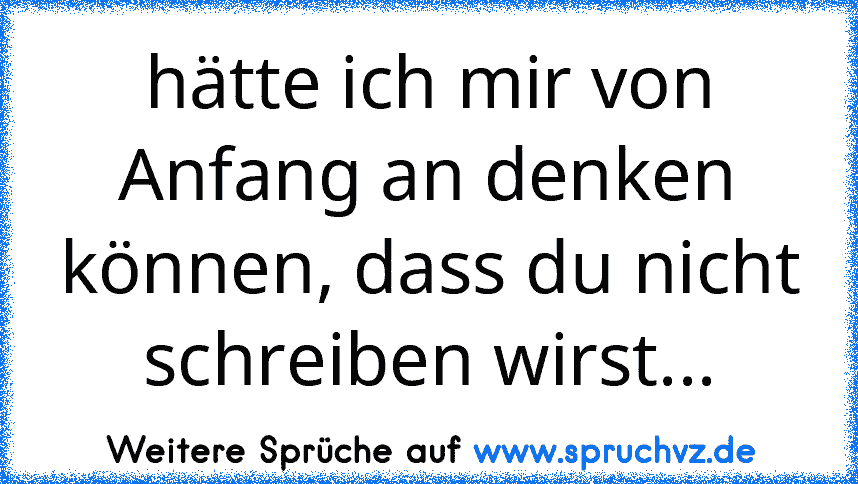 hätte ich mir von Anfang an denken können, dass du nicht schreiben wirst...

Weitere Sprüche auf www.spruchvz.de